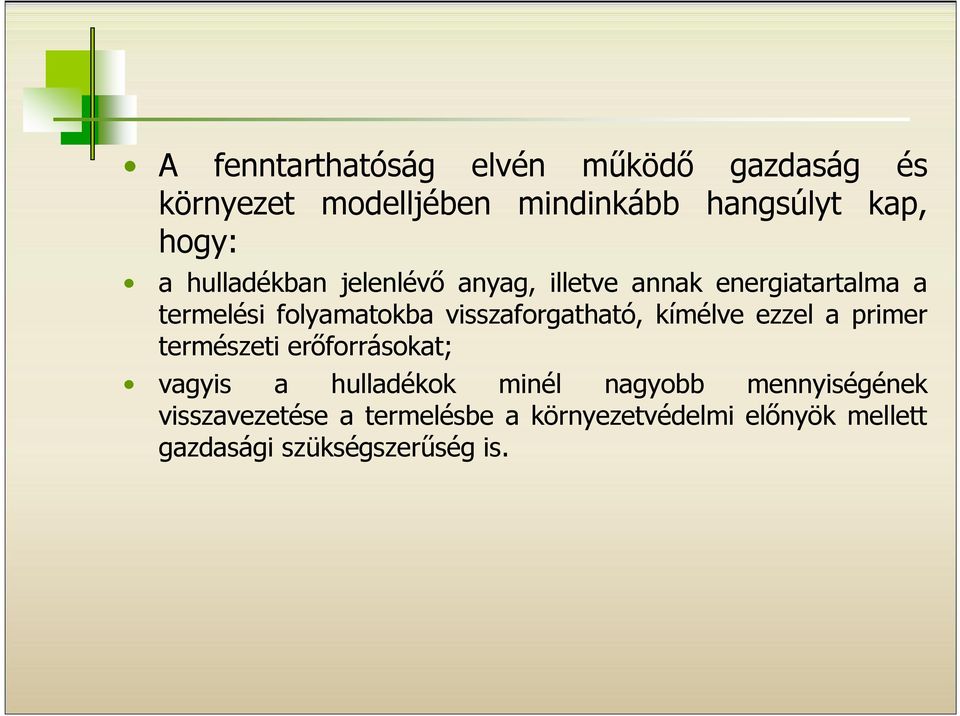 • A fenntarthatóság elvén működő gazdaság és környezet modelljében mindinkább hangsúlyt kap, hogy:

• a hulladékban jelenlévő anyag, illetve annak energiatartalma a termelési folyamatokba visszaforgatható, kímélve ezzel a primer természeti erőforrásokat;

• vagyis a hulladékok minél nagyobb mennyiségének visszavezetése a termelésbe a környezetvédelmi előnyök mellett gazdasági szükségszerűség is.